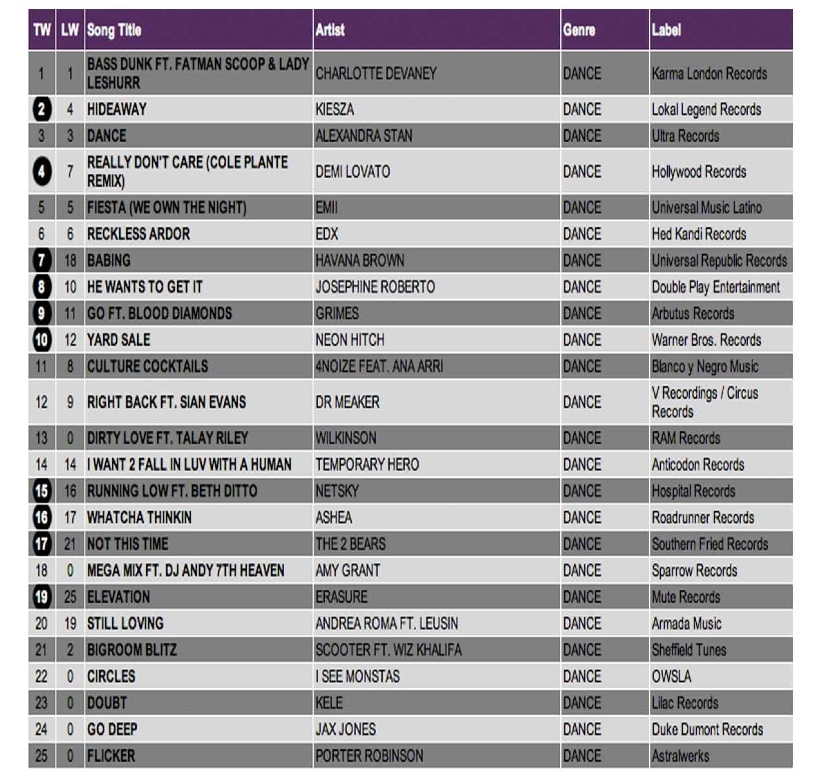 | TW | LW | Song Title | Artist | Genre | Label |
|---|---|---|---|---|---|
| 1 | 1 | BASS DUNK FT. FATMAN SCOOP & LADY LESHURR | CHARLOTTE DEVANEY | DANCE | Karma London Records |
| 2 | 4 | HIDEAWAY | KIESZA | DANCE | Lokal Legend Records |
| 3 | 3 | DANCE | ALEXANDRA STAN | DANCE | Ultra Records |
| 4 | 7 | REALLY DON'T CARE (COLE PLANTE REMIX) | DEMI LOVATO | DANCE | Hollywood Records |
| 5 | 5 | FIESTA (WE OWN THE NIGHT) | EMII | DANCE | Universal Music Latino |
| 6 | 6 | RECKLESS ARDOR | EDX | DANCE | Hed Kandi Records |
| 7 | 18 | BABING | HAVANA BROWN | DANCE | Universal Republic Records |
| 8 | 10 | HE WANTS TO GET IT | JOSEPHINE ROBERTO | DANCE | Double Play Entertainment |
| 9 | 11 | GO FT. BLOOD DIAMONDS | GRIMES | DANCE | Arbutus Records |
| 10 | 12 | YARD SALE | NEON HITCH | DANCE | Warner Bros. Records |
| 11 | 8 | CULTURE COCKTAILS | 4NOIZE FEAT. ANA ARRI | DANCE | Blanco y Negro Music |
| 12 | 9 | RIGHT BACK FT. SIAN EVANS | DR MEAKER | DANCE | V Recordings / Circus Records |
| 13 | 0 | DIRTY LOVE FT. TALAY RILEY | WILKINSON | DANCE | RAM Records |
| 14 | 14 | I WANT 2 FALL IN LUV WITH A HUMAN | TEMPORARY HERO | DANCE | Anticodon Records |
| 15 | 16 | RUNNING LOW FT. BETH DITTO | NETSKY | DANCE | Hospital Records |
| 16 | 17 | WHATCHA THINKIN | ASHEA | DANCE | Roadrunner Records |
| 17 | 21 | NOT THIS TIME | THE 2 BEARS | DANCE | Southern Fried Records |
| 18 | 0 | MEGA MIX FT. DJ ANDY 7TH HEAVEN | AMY GRANT | DANCE | Sparrow Records |
| 19 | 25 | ELEVATION | ERASURE | DANCE | Mute Records |
| 20 | 19 | STILL LOVING | ANDREA ROMA FT. LEUSIN | DANCE | Armada Music |
| 21 | 2 | BIGROOM BLITZ | SCOOTER FT. WIZ KHALIFA | DANCE | Sheffield Tunes |
| 22 | 0 | CIRCLES | I SEE MONSTAS | DANCE | OWSLA |
| 23 | 0 | DOUBT | KELE | DANCE | Lilac Records |
| 24 | 0 | GO DEEP | JAX JONES | DANCE | Duke Dumont Records |
| 25 | 0 | FLICKER | PORTER ROBINSON | DANCE | Astralwerks |